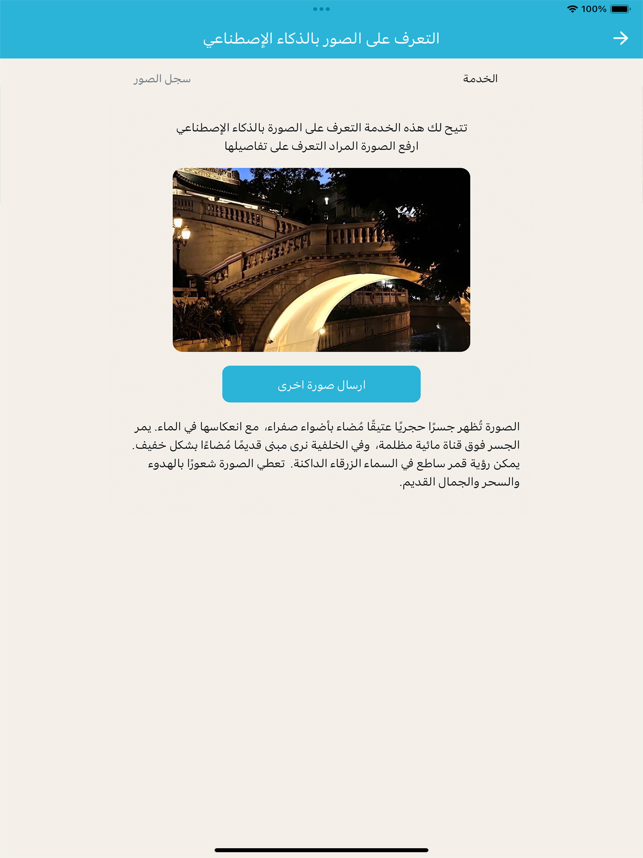 100%

التعرف على الصور بالذكاء الإصطناعي

الخدمة
سجل الصور

تتيح لك هذه الخدمة التعرف على الصورة بالذكاء الإصطناعي
ارفع الصورة المراد التعرف على تفاصيلها

ارسال صورة اخرى

الصورة تُظهر جسرًا حجريًا عتيقًا مُضاء بأضواء صفراء، مع انعكاسها في الماء. يمر الجسر فوق قناة مائية مظلمة، وفي الخلفية نرى مبنى قديمًا مُضاءًا بشكل خفيف. يمكن رؤية قمر ساطع في السماء الزرقاء الداكنة. تعطي الصورة شعورًا بالهدوء والسحر والجمال القديم.